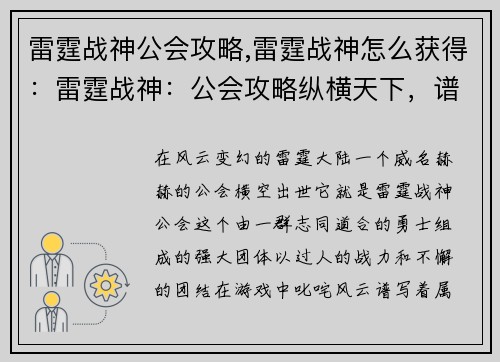 雷霆战神公会攻略,雷霆战神怎么获得：雷霆战神：公会攻略纵横天下，谱

在风云变幻的雷霆大陆一个威名赫赫的公会横空出世它就是雷霆战神公会这个由一群志同道合的勇士组成的强大团体以过人的战力和不懈的团结在游戏中叱咤风云谱写着属